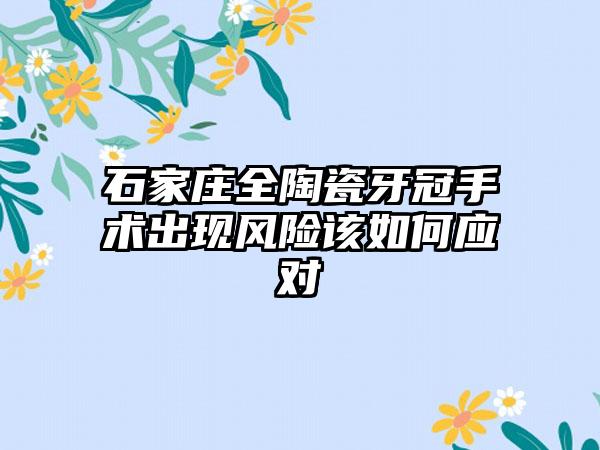 石家庄全陶瓷牙冠手术出现风险该如何应对